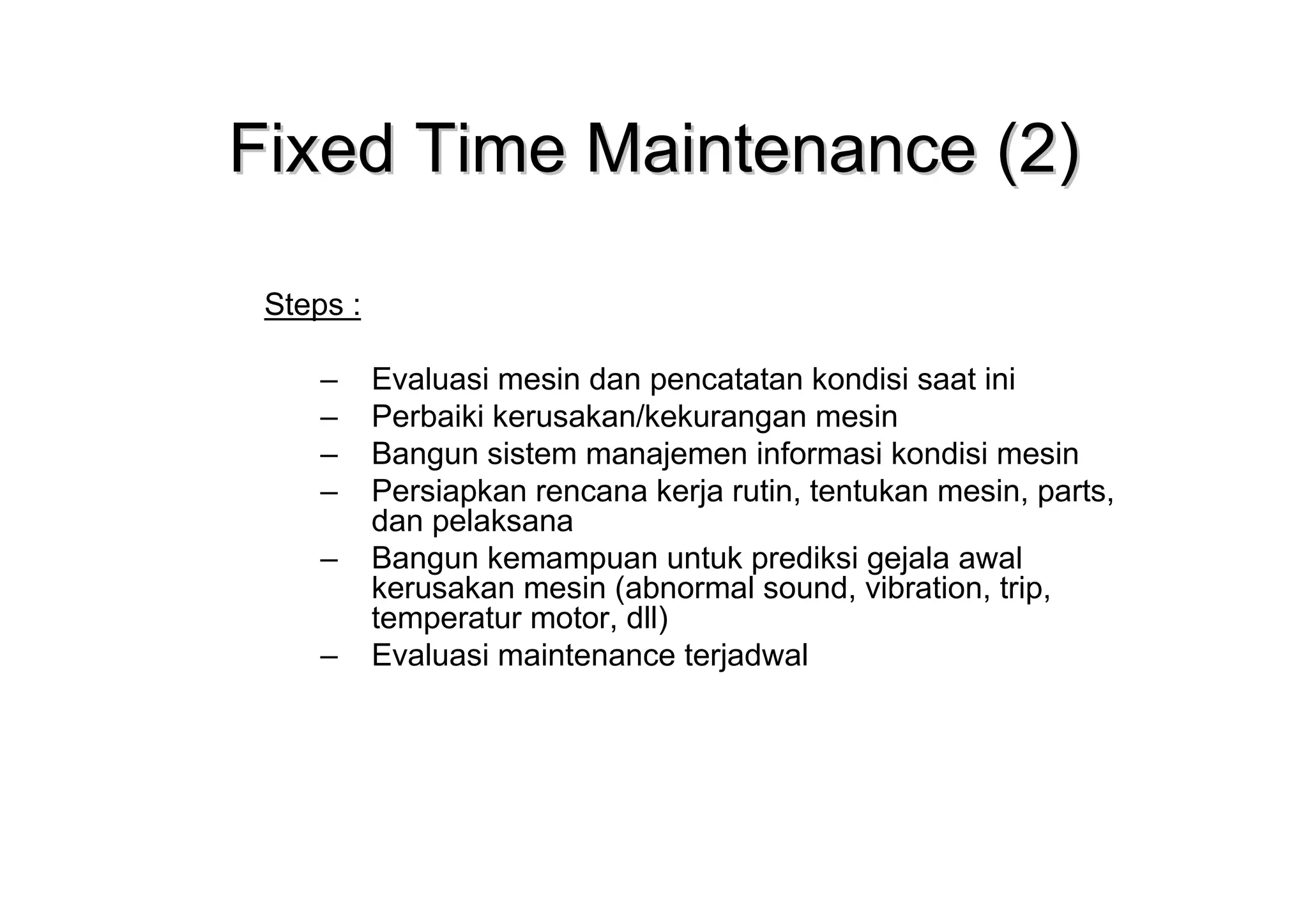 Fixed Time Maintenance (2)

Steps :

– Evaluasi mesin dan pencatatan kondisi saat ini
– Perbaiki kerusakan/kekurangan mesin
– Bangun sistem manajemen informasi kondisi mesin
– Persiapkan rencana kerja rutin, tentukan mesin, parts, dan pelaksana
– Bangun kemampuan untuk prediksi gejala awal kerusakan mesin (abnormal sound, vibration, trip, temperatur motor, dll)
– Evaluasi maintenance terjadwal